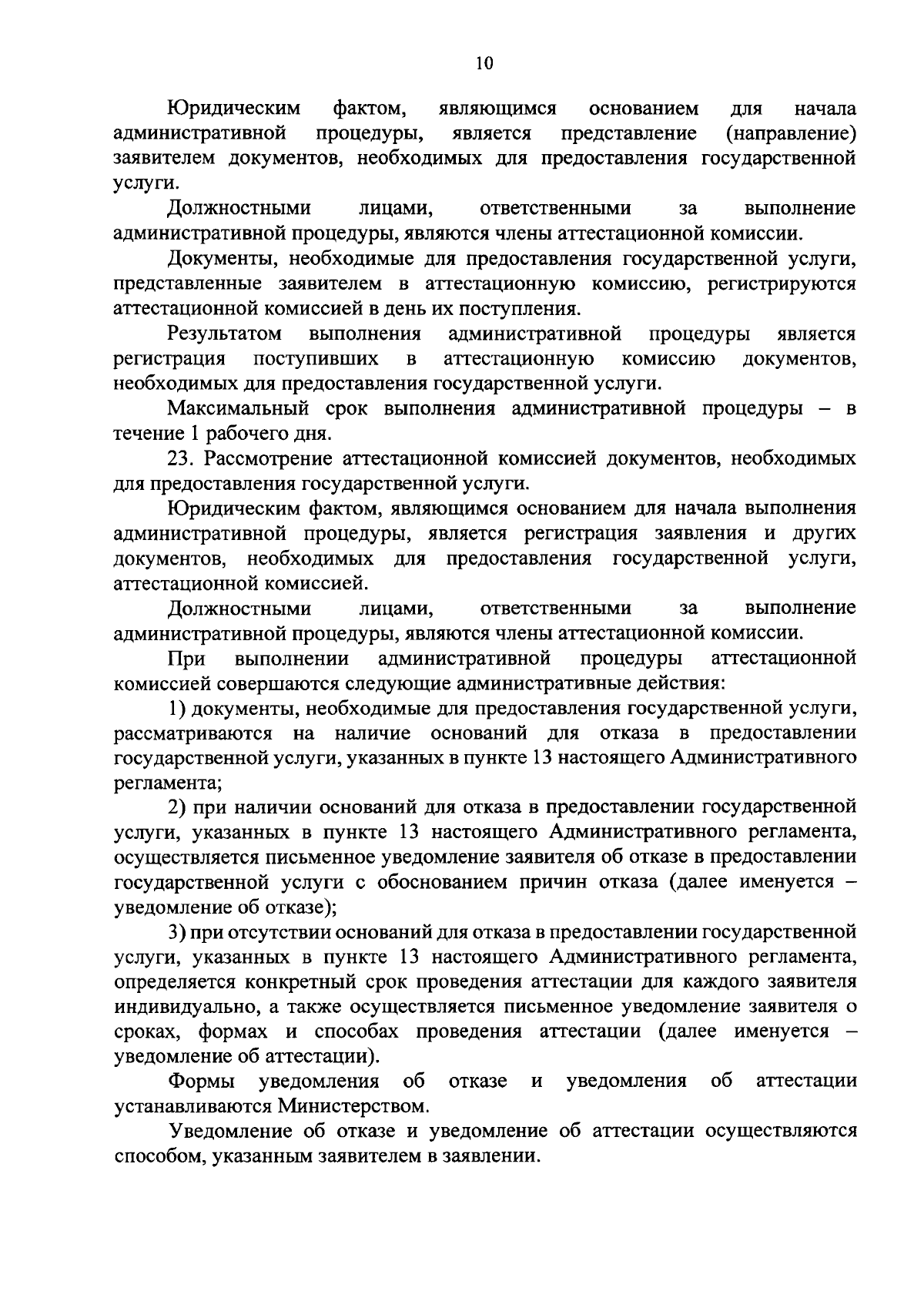 10

Юридическим фактом, являющимся основанием для начала административной процедуры, является представление (направление) заявителем документов, необходимых для предоставления государственной услуги.

Должностными лицами, ответственными за выполнение административной процедуры, являются члены аттестационной комиссии.

Документы, необходимые для предоставления государственной услуги, представленные заявителем в аттестационную комиссию, регистрируются аттестационной комиссией в день их поступления.

Результатом выполнения административной процедуры является регистрация поступивших в аттестационную комиссию документов, необходимых для предоставления государственной услуги.

Максимальный срок выполнения административной процедуры – в течение 1 рабочего дня.

23. Рассмотрение аттестационной комиссией документов, необходимых для предоставления государственной услуги.

Юридическим фактом, являющимся основанием для начала выполнения административной процедуры, является регистрация заявления и других документов, необходимых для предоставления государственной услуги, аттестационной комиссией.

Должностными лицами, ответственными за выполнение административной процедуры, являются члены аттестационной комиссии.

При выполнении административной процедуры аттестационной комиссией совершаются следующие административные действия:

1) документы, необходимые для предоставления государственной услуги, рассматриваются на наличие оснований для отказа в предоставлении государственной услуги, указанных в пункте 13 настоящего Административного регламента;

2) при наличии оснований для отказа в предоставлении государственной услуги, указанных в пункте 13 настоящего Административного регламента, осуществляется письменное уведомление заявителя об отказе в предоставлении государственной услуги с обоснованием причин отказа (далее именуется – уведомление об отказе);

3) при отсутствии оснований для отказа в предоставлении государственной услуги, указанных в пункте 13 настоящего Административного регламента, определяется конкретный срок проведения аттестации для каждого заявителя индивидуально, а также осуществляется письменное уведомление заявителя о сроках, формах и способах проведения аттестации (далее именуется – уведомление об аттестации).

Формы уведомления об отказе и уведомления об аттестации устанавливаются Министерством.

Уведомление об отказе и уведомление об аттестации осуществляются способом, указанным заявителем в заявлении.